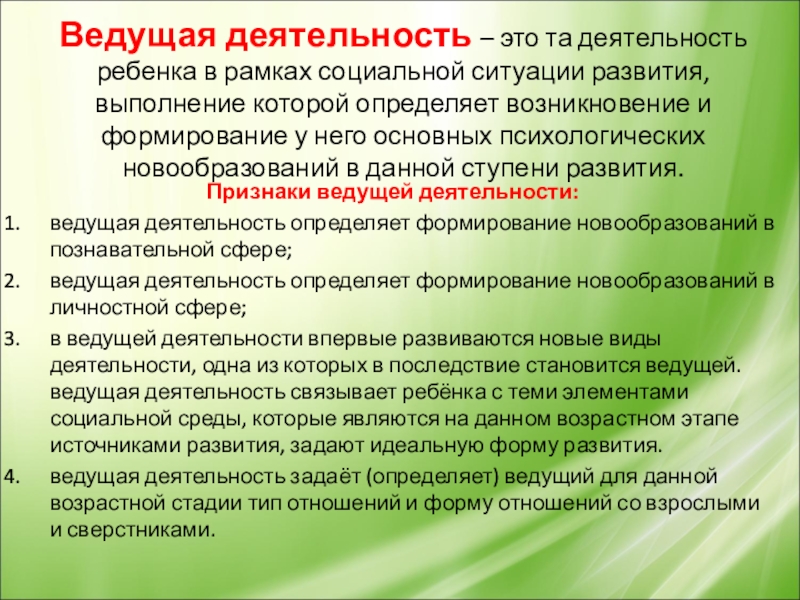 Ведущая деятельность – это та деятельность ребенка в рамках социальной ситуации развития, выполнение которой определяет возникновение и формирование у него основных психологических новообразований в данной ступени развития.

Признаки ведущей деятельности:

1. ведущая деятельность определяет формирование новообразований в познавательной сфере;
2. ведущая деятельность определяет формирование новообразований в личностной сфере;
3. в ведущей деятельности впервые развиваются новые виды деятельности, одна из которых в последствие становится ведущей. ведущая деятельность связывает ребёнка с теми элементами социальной среды, которые являются на данном возрастном этапе источниками развития, задают идеальную форму развития.
4. ведущая деятельность задаёт (определяет) ведущий для данной возрастной стадии тип отношений и форму отношений со взрослыми и сверстниками.